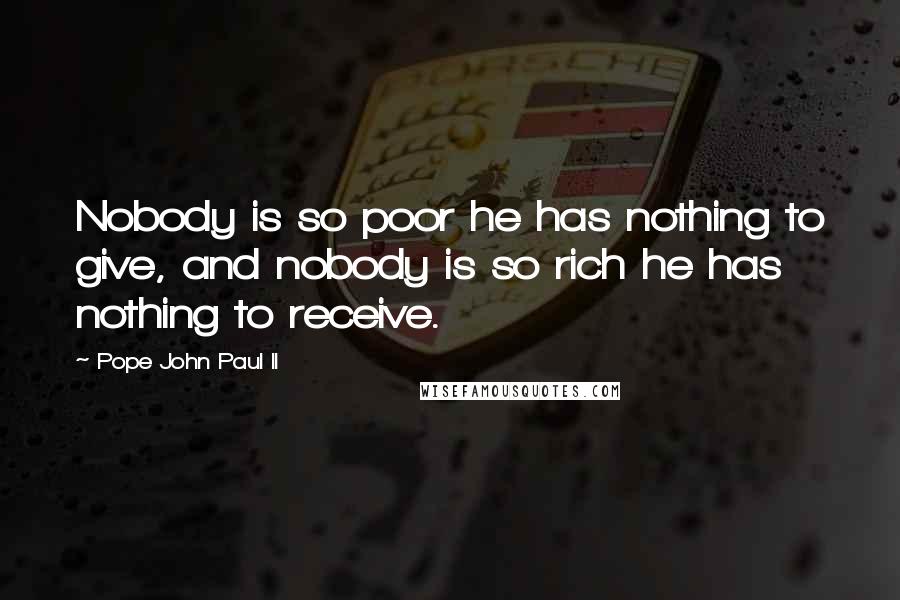 PORSCHE

Nobody is so poor he has nothing to give, and nobody is so rich he has nothing to receive.

~ Pope John Paul II

WISEFAMOUSQUOTES.COM